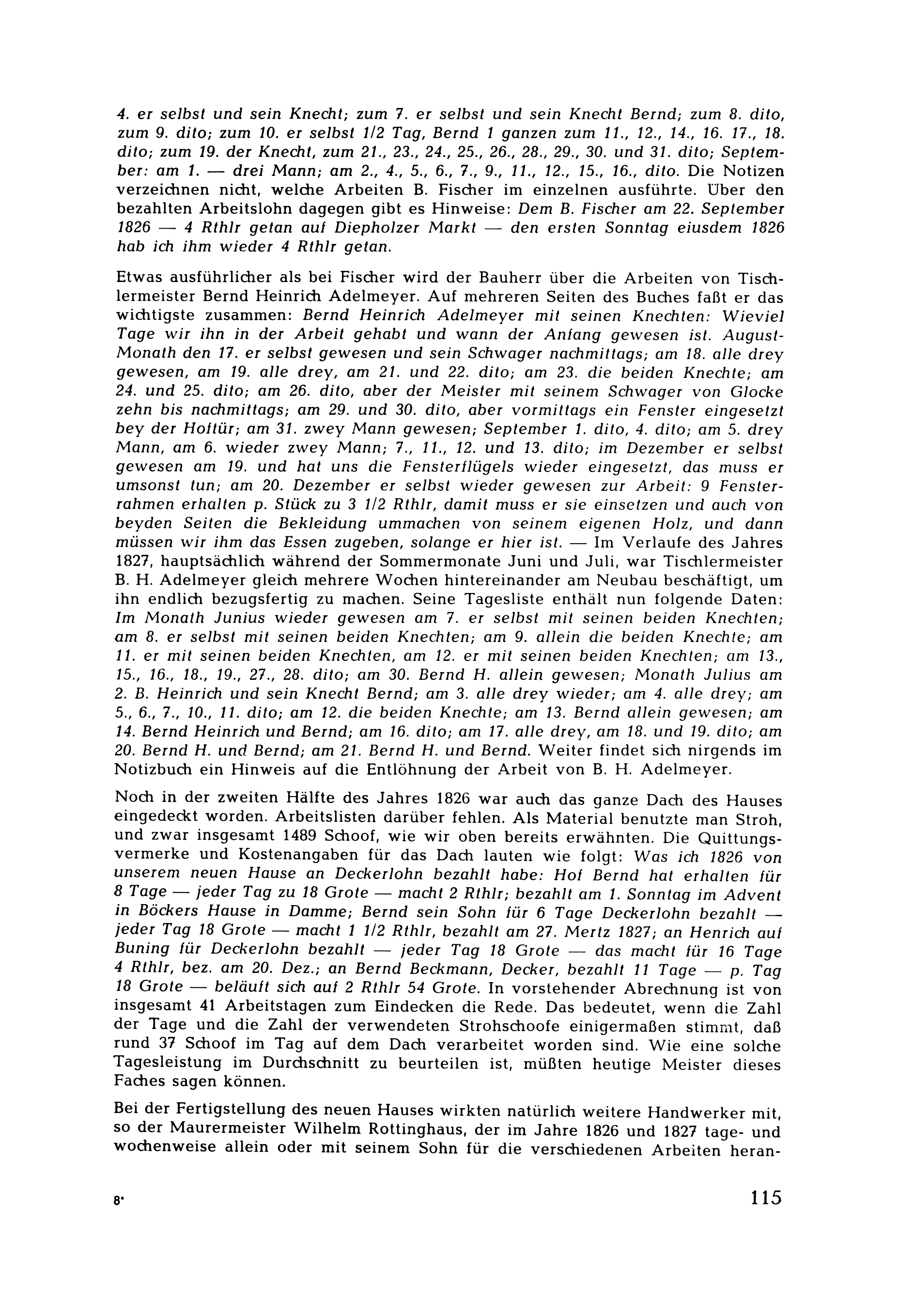 4. er selbst und sein Knecht; zum 7. er selbst und sein Knecht Bernd; zum 8. dito, zum 9. dito; zum 10. er selbst 1/2 Tag, Bernd 1 ganzen zum 11., 12., 14., 16. 17., 18. dito; zum 19. der Knecht, zum 21., 23., 24., 25., 26., 28., 29., 30. und 31. dito; September: am 1. — drei Mann; am 2., 4., 5., 6., 7., 9., 11., 12., 15., 16., dito. Die Notizen verzeichnen nicht, welche Arbeiten B. Fischer im einzelnen ausführte. Über den bezahlten Arbeitslohn dagegen gibt es Hinweise: Dem B. Fischer am 22. September 1826 — 4 Rthlr getan auf Diepholzer Markt — den ersten Sonntag eiusdem 1826 hab ich ihm wieder 4 Rthlr getan.

Etwas ausführlicher als bei Fischer wird der Bauherr über die Arbeiten von Tischlermeister Bernd Heinrich Adelmeyer. Auf mehreren Seiten des Buches faßt er das wichtigste zusammen: Bernd Heinrich Adelmeyer mit seinen Knechten: Wieviel Tage wir ihn in der Arbeit gehabt und wann der Anfang gewesen ist. August-Monath den 17. er selbst gewesen und sein Schwager nachmittags; am 18. alle drey gewesen, am 19. alle drey, am 21. und 22. dito; am 23. die beiden Knechte; am 24. und 25. dito; am 26. dito, aber der Meister mit seinem Schwager von Glocke zehn bis nachmittags; am 29. und 30. dito, aber vormittags ein Fenster eingesetzt bey der Hoftür; am 31. zwey Mann gewesen; September 1. dito, 4. dito; am 5. drey Mann, am 6. wieder zwey Mann; 7., 11., 12. und 13. dito; im Dezember er selbst gewesen am 19. und hat uns die Fensterflügels wieder eingesetzt, das muss er umsonst tun; am 20. Dezember er selbst wieder gewesen zur Arbeit: 9 Fensterrahmen erhalten p. Stück zu 3 1/2 Rthlr, damit muss er sie einsetzen und auch von beyden Seiten die Bekleidung ummachen von seinem eigenen Holz, und dann müssen wir ihm das Essen zugeben, solange er hier ist. — Im Verlaufe des Jahres 1827, hauptsächlich während der Sommermonate Juni und Juli, war Tischlermeister B. H. Adelmeyer gleich mehrere Wochen hintereinander am Neubau beschäftigt, um ihn endlich bezugsfertig zu machen. Seine Tagesliste enthält nun folgende Daten: Im Monath Junius wieder gewesen am 7. er selbst mit seinen beiden Knechten; am 8. er selbst mit seinen beiden Knechten; am 9. allein die beiden Knechte; am 11. er mit seinen beiden Knechten, am 12. er mit seinen beiden Knechten; am 13., 15., 16., 18., 19., 27., 28. dito; am 30. Bernd H. allein gewesen; Monath Julius am 2. B. Heinrich und sein Knecht Bernd; am 3. alle drey wieder; am 4. alle drey; am 5., 6., 7., 10., 11. dito; am 12. die beiden Knechte; am 13. Bernd allein gewesen; am 14. Bernd Heinrich und Bernd; am 16. dito; am 17. alle drey, am 18. und 19. dito; am 20. Bernd H. und Bernd; am 21. Bernd H. und Bernd. Weiter findet sich nirgends im Notizbuch ein Hinweis auf die Entlöhnung der Arbeit von B. H. Adelmeyer.

Noch in der zweiten Hälfte des Jahres 1826 war auch das ganze Dach des Hauses eingedeckt worden. Arbeitslisten darüber fehlen. Als Material benutzte man Stroh, und zwar insgesamt 1489 Schoof, wie wir oben bereits erwähnten. Die Quittungsvermerke und Kostenangaben für das Dach lauten wie folgt: Was ich 1826 von unserem neuen Hause an Deckerlohn bezahlt habe: Hof Bernd hat erhalten für 8 Tage — jeder Tag zu 18 Grote — macht 2 Rthlr; bezahlt am 1. Sonntag im Advent in Böckers Hause in Damme; Bernd sein Sohn für 6 Tage Deckerlohn bezahlt — jeder Tag 18 Grote — macht 1 1/2 Rthlr, bezahlt am 27. Mertz 1827; an Henrich auf Buning für Deckerlohn bezahlt — jeder Tag 18 Grote — das macht für 16 Tage 4 Rthlr, bez. am 20. Dez.; an Bernd Beckmann, Decker, bezahlt 11 Tage — p. Tag 18 Grote — beläuft sich auf 2 Rthlr 54 Grote. In vorstehender Abrechnung ist von insgesamt 41 Arbeitstagen zum Eindecken die Rede. Das bedeutet, wenn die Zahl der Tage und die Zahl der verwendeten Strohschoofe einigermaßen stimmt, daß rund 37 Schoof im Tag auf dem Dach verarbeitet worden sind. Wie eine solche Tagesleistung im Durchschnitt zu beurteilen ist, müßten heutige Meister dieses Faches sagen können.

Bei der Fertigstellung des neuen Hauses wirkten natürlich weitere Handwerker mit, so der Maurermeister Wilhelm Rottinghaus, der im Jahre 1826 und 1827 tage- und wochenweise allein oder mit seinem Sohn für die verschiedenen Arbeiten heran-

8*

115